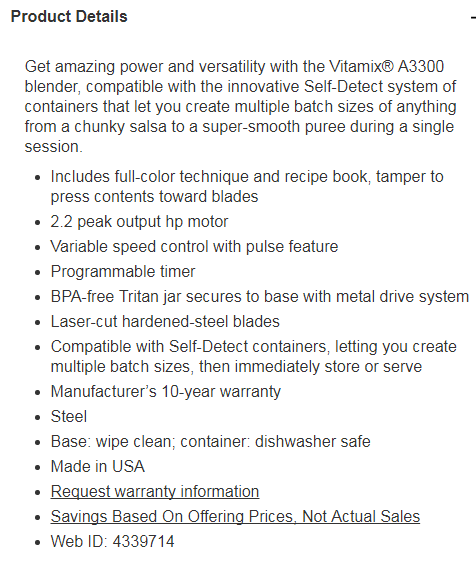 Product Details

Get amazing power and versatility with the Vitamix® A3300 blender, compatible with the innovative Self-Detect system of containers that let you create multiple batch sizes of anything from a chunky salsa to a super-smooth puree during a single session.

- Includes full-color technique and recipe book, tamper to press contents toward blades
- 2.2 peak output hp motor
- Variable speed control with pulse feature
- Programmable timer
- BPA-free Tritan jar secures to base with metal drive system
- Laser-cut hardened-steel blades
- Compatible with Self-Detect containers, letting you create multiple batch sizes, then immediately store or serve
- Manufacturer's 10-year warranty
- Steel
- Base: wipe clean; container: dishwasher safe
- Made in USA
- Request warranty information
- Savings Based On Offering Prices, Not Actual Sales
- Web ID: 4339714